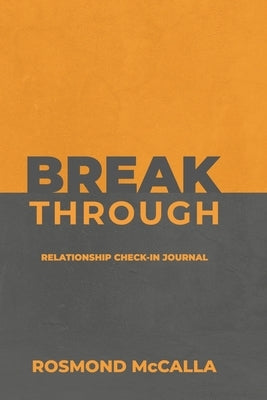 BREAK
THROUGH

RELATIONSHIP CHECK-IN JOURNAL

ROSMOND McCALLA